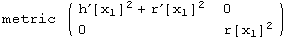 metric $\begin{pmatrix} h'[x_1]^2 + r'[x_1]^2 & 0 \\ 0 & r[x_1]^2 \end{pmatrix}$